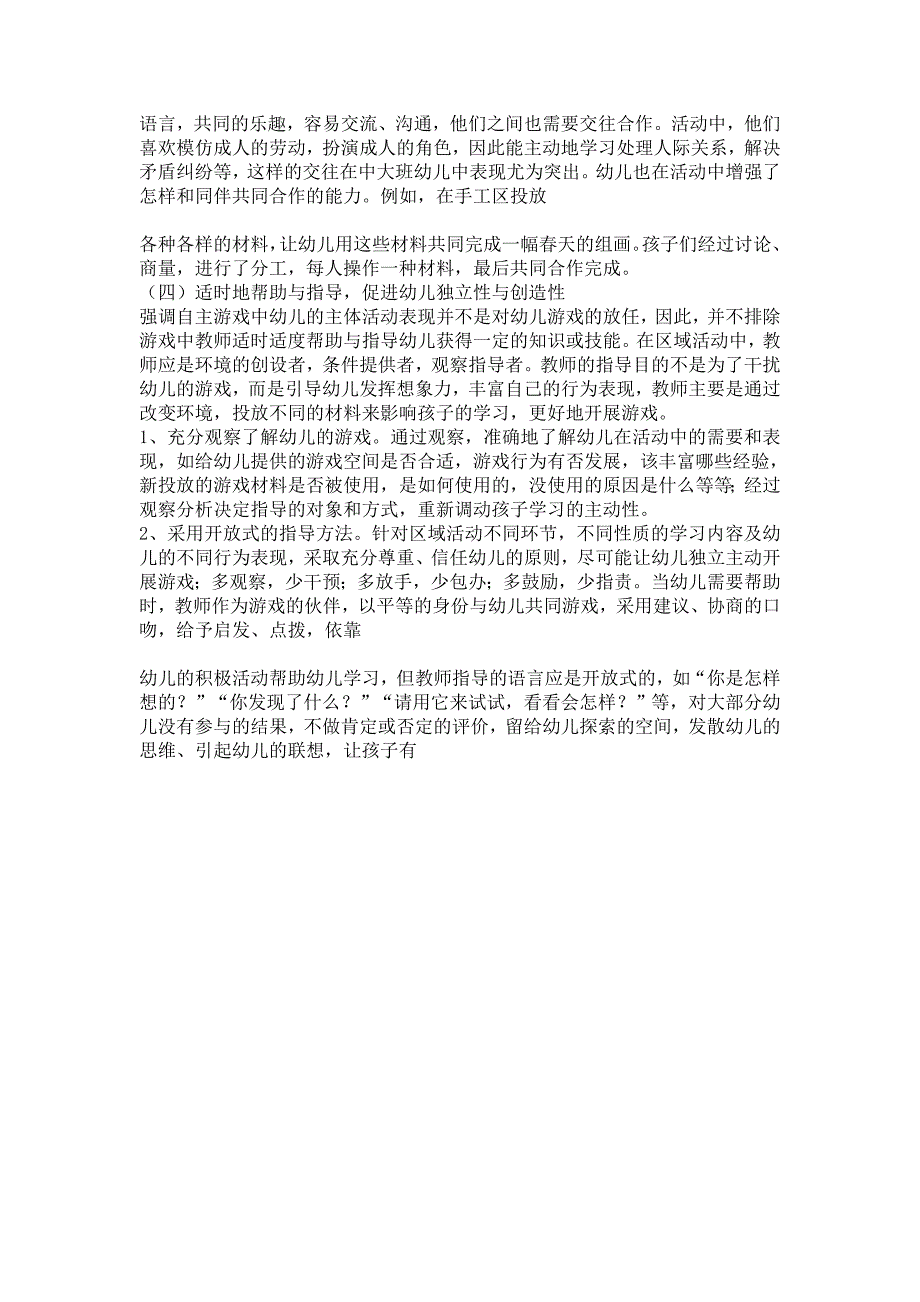 语言，共同的乐趣，容易交流、沟通，他们之间也需要交往合作。活动中，他们喜欢模仿成人的劳动，扮演成人的角色，因此能主动地学习处理人际关系，解决矛盾纠纷等，这样的交往在中大班幼儿中表现尤为突出。幼儿也在活动中增强了怎样和同伴共同合作的能力。例如，在手工区投放

各种各样的材料，让幼儿用这些材料共同完成一幅春天的组画。孩子们经过讨论、商量，进行了分工，每人操作一种材料，最后共同合作完成。
（四）适时地帮助与指导，促进幼儿独立性与创造性
强调自主游戏中幼儿的主体活动表现并不是对幼儿游戏的放任，因此，并不排除游戏中教师适时适度帮助与指导幼儿获得一定的知识或技能。在区域活动中，教师应是环境的创设者，条件提供者，观察指导者。教师的指导目的不是为了干扰幼儿的游戏，而是引导幼儿发挥想象力，丰富自己的行为表现，教师主要是通过改变环境，投放不同的材料来影响孩子的学习，更好地开展游戏。
1、充分观察了解幼儿的游戏。通过观察，准确地了解幼儿在活动中的需要和表现，如给幼儿提供的游戏空间是否合适，游戏行为有否发展，该丰富哪些经验，新投放的游戏材料是否被使用，是如何使用的，没使用的原因是什么等等;经过观察分析决定指导的对象和方式，重新调动孩子学习的主动性。
2、采用开放式的指导方法。针对区域活动不同环节，不同性质的学习内容及幼儿的不同行为表现，采取充分尊重、信任幼儿的原则，尽可能让幼儿独立主动开展游戏；多观察，少干预；多放手，少包办；多鼓励，少指责。当幼儿需要帮助时，教师作为游戏的伙伴，以平等的身份与幼儿共同游戏，采用建议、协商的口吻，给予启发、点拨，依靠

幼儿的积极活动帮助幼儿学习，但教师指导的语言应是开放式的，如“你是怎样想的？”“你发现了什么？”“请用它来试试，看看会怎样？”等，对大部分幼儿没有参与的结果，不做肯定或否定的评价，留给幼儿探索的空间，发散幼儿的思维、引起幼儿的联想，让孩子有